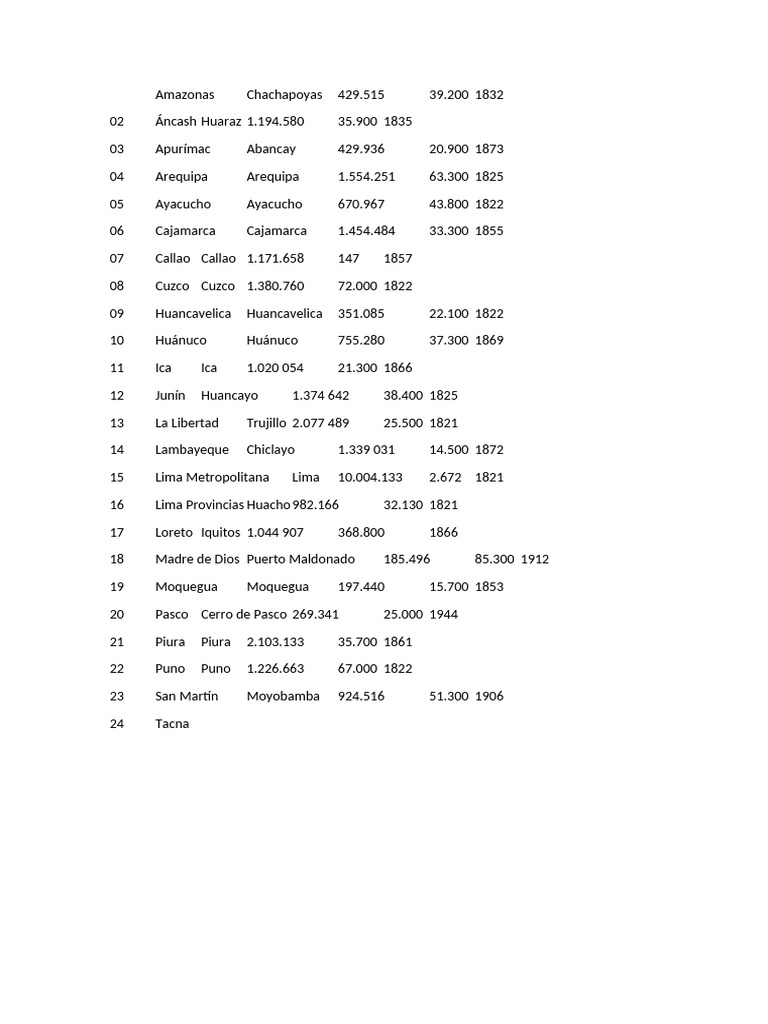 Amazonas Chachapoyas 429.515 39.200 1832

02 Áncash Huaraz 1.194.580 35.900 1835

03 Apurímac Abancay 429.936 20.900 1873

04 Arequipa Arequipa 1.554.251 63.300 1825

05 Ayacucho Ayacucho 670.967 43.800 1822

06 Cajamarca Cajamarca 1.454.484 33.300 1855

07 Callao Callao 1.171.658 147 1857

08 Cuzco Cuzco 1.380.760 72.000 1822

09 Huancavelica Huancavelica 351.085 22.100 1822

10 Huánuco Huánuco 755.280 37.300 1869

11 Ica Ica 1.020 054 21.300 1866

12 Junín Huancayo 1.374 642 38.400 1825

13 La Libertad Trujillo 2.077 489 25.500 1821

14 Lambayeque Chiclayo 1.339 031 14.500 1872

15 Lima Metropolitana Lima 10.004.133 2.672 1821

16 Lima Provincias Huacho 982.166 32.130 1821

17 Loreto Iquitos 1.044 907 368.800 1866

18 Madre de Dios Puerto Maldonado 185.496 85.300 1912

19 Moquegua Moquegua 197.440 15.700 1853

20 Pasco Cerro de Pasco 269.341 25.000 1944

21 Piura Piura 2.103.133 35.700 1861

22 Puno Puno 1.226.663 67.000 1822

23 San Martín Moyobamba 924.516 51.300 1906

24 Tacna